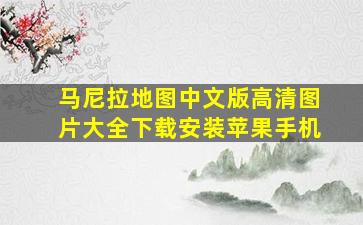 马尼拉地图中文版高清图片大全下载安装苹果手机